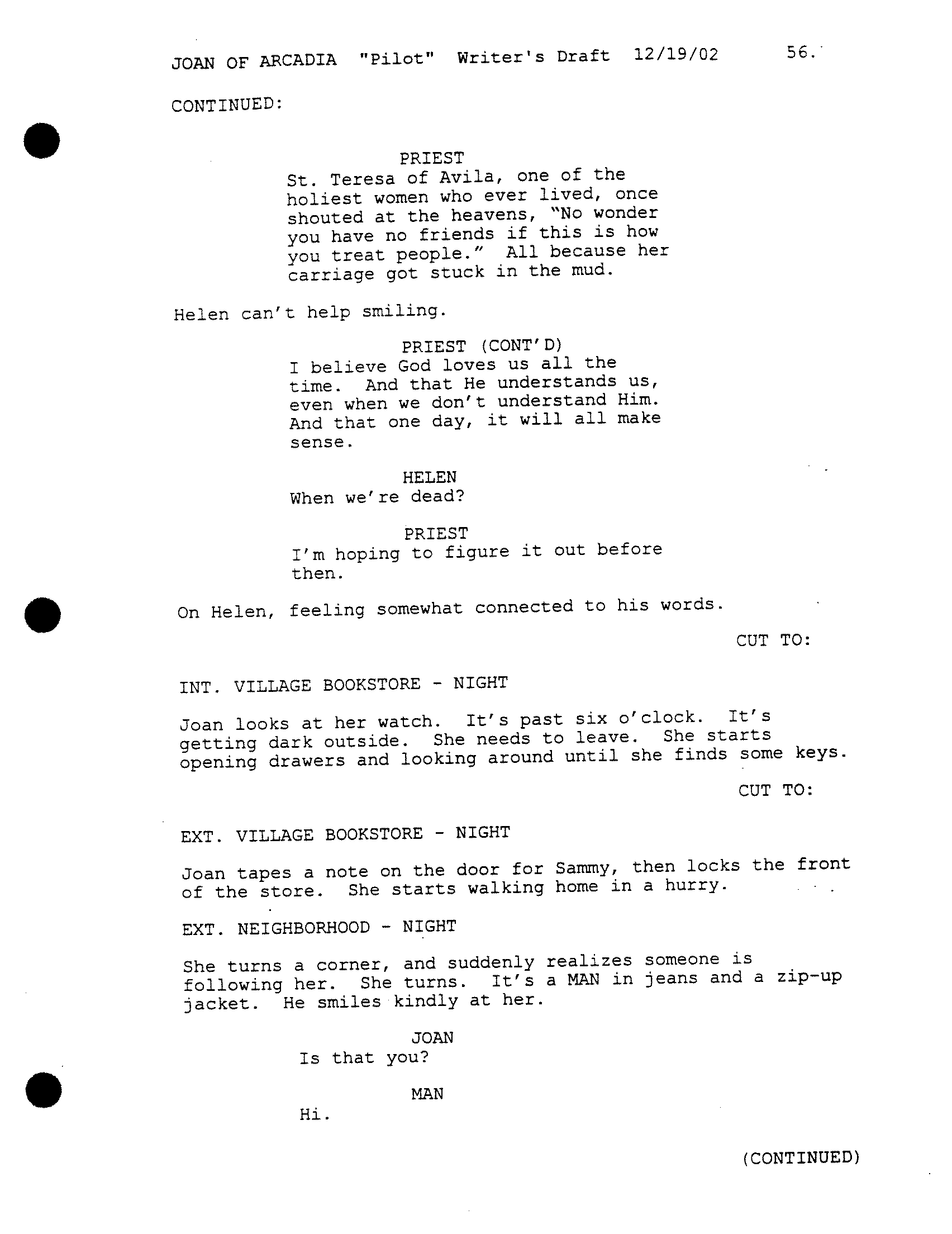 JOAN OF ARCADIA "Pilot" Writer's Draft 12/19/02 56.

CONTINUED:

PRIEST
St. Teresa of Avila, one of the holiest women who ever lived, once shouted at the heavens, "No wonder you have no friends if this is how you treat people." All because her carriage got stuck in the mud.

Helen can't help smiling.

PRIEST (CONT'D)
I believe God loves us all the time. And that He understands us, even when we don't understand Him. And that one day, it will all make sense.

HELEN
When we're dead?

PRIEST
I'm hoping to figure it out before then.

On Helen, feeling somewhat connected to his words.

CUT TO:

INT. VILLAGE BOOKSTORE - NIGHT

Joan looks at her watch. It's past six o'clock. It's getting dark outside. She needs to leave. She starts opening drawers and looking around until she finds some keys.

CUT TO:

EXT. VILLAGE BOOKSTORE - NIGHT

Joan tapes a note on the door for Sammy, then locks the front of the store. She starts walking home in a hurry.

EXT. NEIGHBORHOOD - NIGHT

She turns a corner, and suddenly realizes someone is following her. She turns. It's a MAN in jeans and a zip-up jacket. He smiles kindly at her.

JOAN
Is that you?

MAN
Hi.

(CONTINUED)